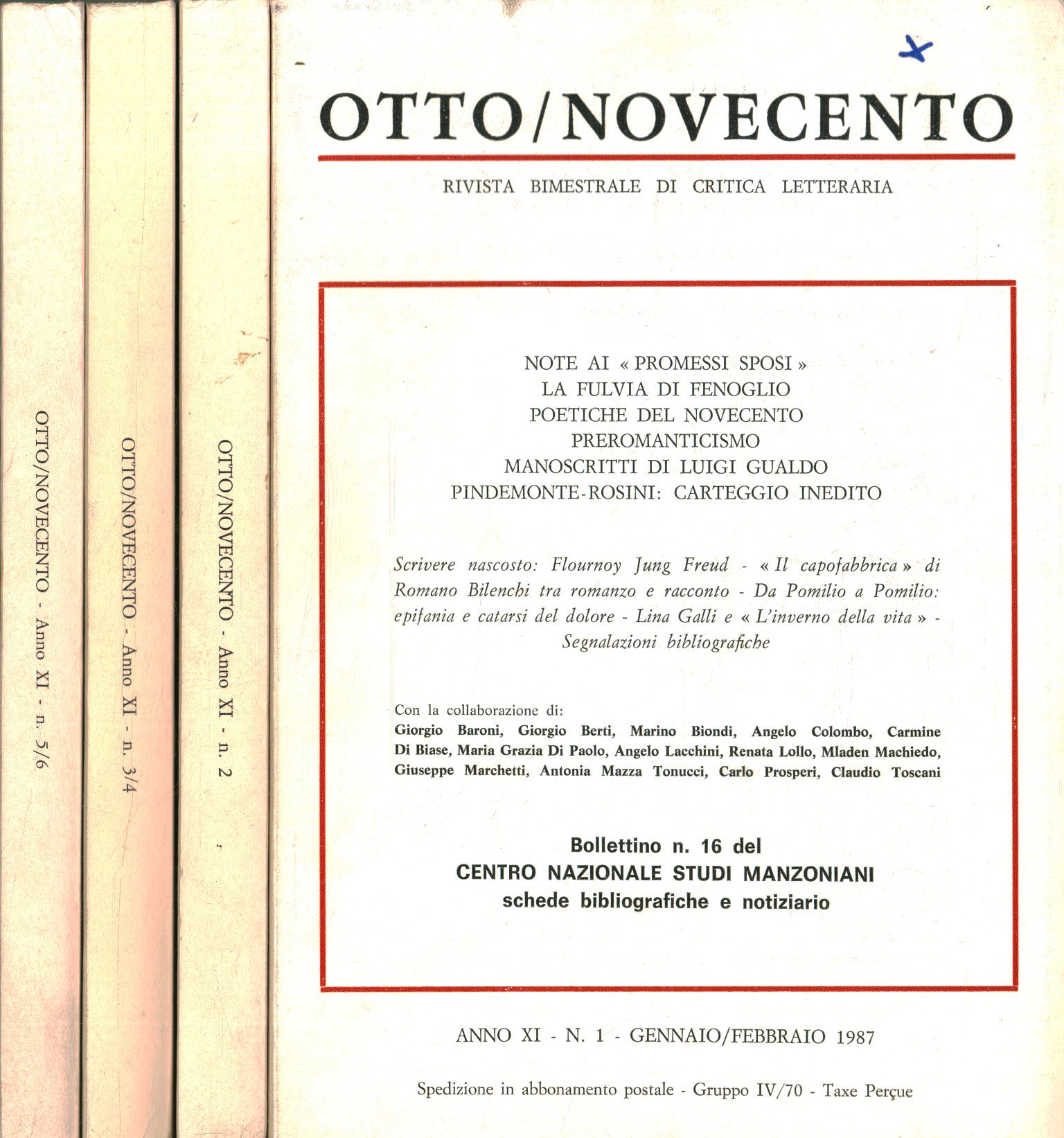 OTTO/NOVECENTO - Anno XI - n. 5/6

OTTO/NOVECENTO - Anno XI - n. 3/4

OTTO/NOVECENTO - Anno XI - n. 2

OTTO/NOVECENTO

RIVISTA BIMESTRALE DI CRITICA LETTERARIA

NOTE AI « PROMESSI SPOSI »
LA FULVIA DI FENOGLIO
POETICHE DEL NOVECENTO
PREROMANTICISMO
MANOSCRITTI DI LUIGI GUALDO
PINDEMONTE-ROSINI: CARTEGGIO INEDITO

Scrivere nascosto: Flournoy Jung Freud - « Il capofabbrica » di Romano Bilenchi tra romanzo e racconto - Da Pomilio a Pomilio: epifania e catarsi del dolore - Lina Galli e « L'inverno della vita » - Segnalazioni bibliografiche

Con la collaborazione di:
Giorgio Baroni, Giorgio Berti, Marino Biondi, Angelo Colombo, Carmine Di Biase, Maria Grazia Di Paolo, Angelo Lacchini, Renata Lollo, Mladen Machiedo, Giuseppe Marchetti, Antonia Mazza Tonucci, Carlo Prosperi, Claudio Toscani

Bollettino n. 16 del
CENTRO NAZIONALE STUDI MANZONIANI
schede bibliografiche e notiziario

ANNO XI - N. 1 - GENNAIO/FEBBRAIO 1987

Spedizione in abbonamento postale - Gruppo IV/70 - Taxe Perçue